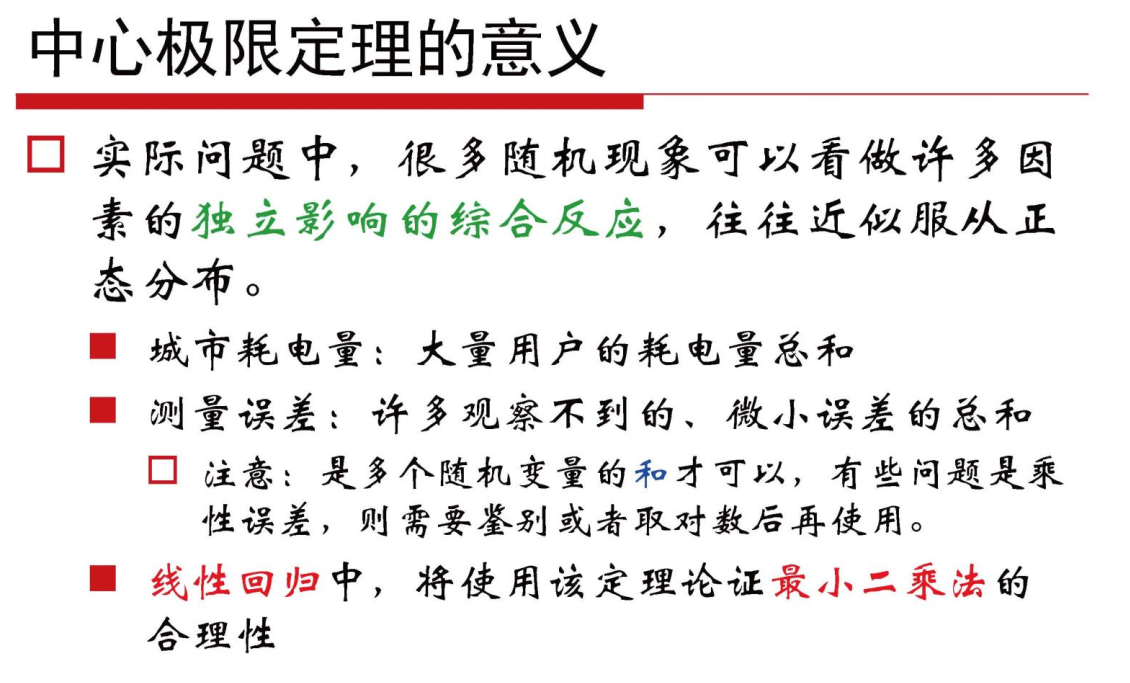 中心极限定理的意义

□ 实际问题中，很多随机现象可以看做许多因素的独立影响的综合反应，往往近似服从正态分布。

■ 城市耗电量：大量用户的耗电量总和

■ 测量误差：许多观察不到的、微小误差的总和

□ 注意：是多个随机变量的和才可以，有些问题是乘性误差，则需要鉴别或者取对数后再使用。

■ 线性回归中，将使用该定理论证最小二乘法的合理性